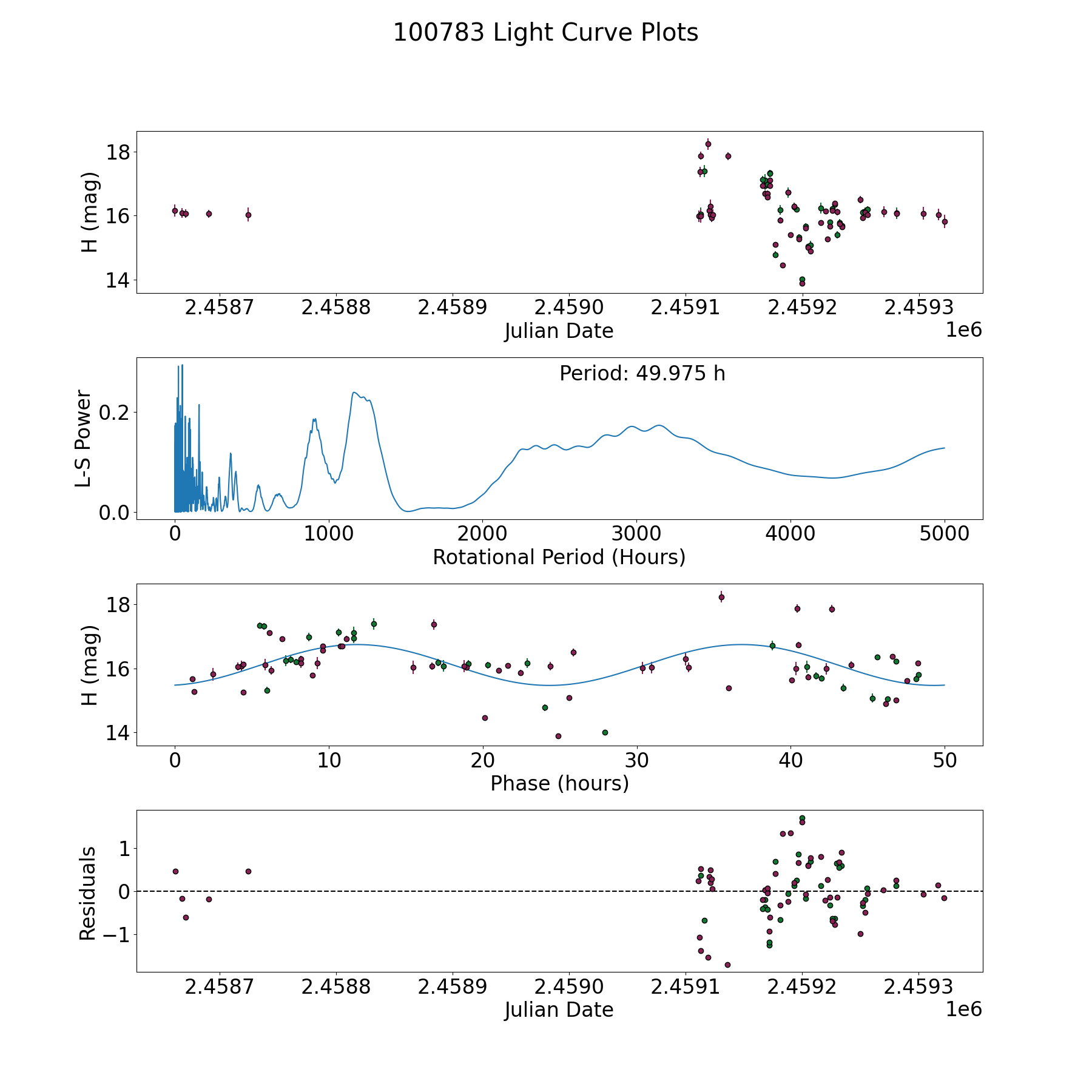 100783 Light Curve Plots

H (mag)
18
16
14
2.4587 2.4588 2.4589 2.4590 2.4591 2.4592 2.4593
Julian Date
1e6

Period: 49.975 h
L-S Power
0.2
0.0
0 1000 2000 3000 4000 5000
Rotational Period (Hours)

H (mag)
18
16
14
0 10 20 30 40 50
Phase (hours)

Residuals
1
0
−1
2.4587 2.4588 2.4589 2.4590 2.4591 2.4592 2.4593
Julian Date
1e6